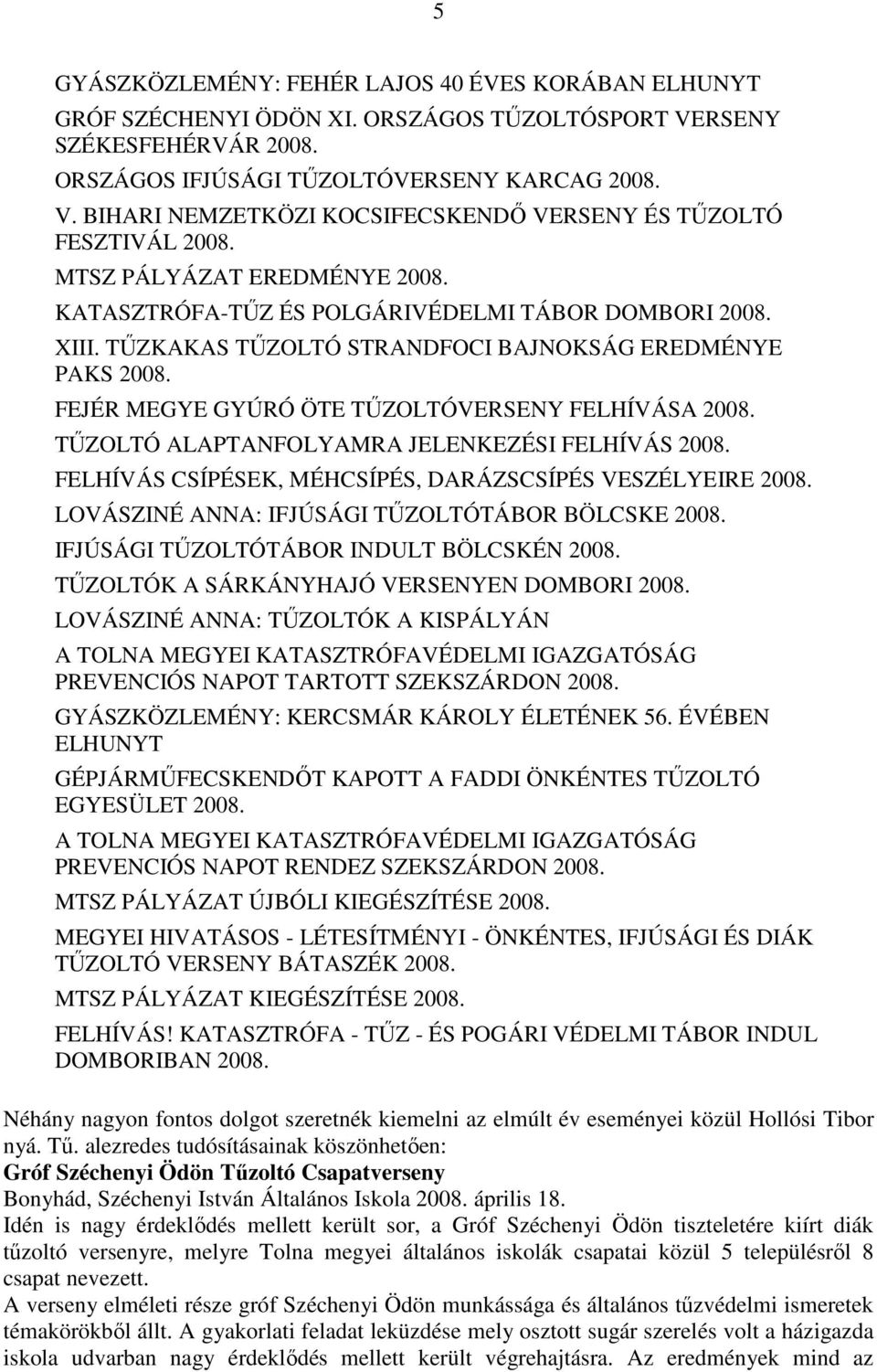 5

GYÁSZKÖZLEMÉNY: FEHÉR LAJOS 40 ÉVES KORÁBAN ELHUNYT

GRÓF SZÉCHENYI ÖDÖN XI. ORSZÁGOS TŰZOLTÓSPORT VERSENY SZÉKESFEHÉRVÁR 2008.

ORSZÁGOS IFJÚSÁGI TŰZOLTÓVERSENY KARCAG 2008.

V. BIHARI NEMZETKÖZI KOCSIFECSKENDŐ VERSENY ÉS TŰZOLTÓ FESZTIVÁL 2008.

MTSZ PÁLYÁZAT EREDMÉNYE 2008.

KATASZTRÓFA-TŰZ ÉS POLGÁRIVÉDELMI TÁBOR DOMBORI 2008.

XIII. TŰZKAKAS TŰZOLTÓ STRANDFOCI BAJNOKSÁG EREDMÉNYE PAKS 2008.

FEJÉR MEGYE GYÚRÓ ÖTE TŰZOLTÓVERSENY FELHÍVÁSA 2008.

TŰZOLTÓ ALAPTANFOLYAMRA JELENKEZÉSI FELHÍVÁS 2008.

FELHÍVÁS CSÍPÉSEK, MÉHCSÍPÉS, DARÁZSCSÍPÉS VESZÉLYEIRE 2008.

LOVÁSZINÉ ANNA: IFJÚSÁGI TŰZOLTÓTÁBOR BÖLCSKE 2008.

IFJÚSÁGI TŰZOLTÓTÁBOR INDULT BÖLCSKÉN 2008.

TŰZOLTÓK A SÁRKÁNYHAJÓ VERSENYEN DOMBORI 2008.

LOVÁSZINÉ ANNA: TŰZOLTÓK A KISPÁLYÁN

A TOLNA MEGYEI KATASZTRÓFAVÉDELMI IGAZGATÓSÁG PREVENCIÓS NAPOT TARTOTT SZEKSZÁRDON 2008.

GYÁSZKÖZLEMÉNY: KERCSMÁR KÁROLY ÉLETÉNEK 56. ÉVÉBEN ELHUNYT

GÉPJÁRMŰFECSKENDŐT KAPOTT A FADDI ÖNKÉNTES TŰZOLTÓ EGYESÜLET 2008.

A TOLNA MEGYEI KATASZTRÓFAVÉDELMI IGAZGATÓSÁG PREVENCIÓS NAPOT RENDEZ SZEKSZÁRDON 2008.

MTSZ PÁLYÁZAT ÚJBÓLI KIEGÉSZÍTÉSE 2008.

MEGYEI HIVATÁSOS - LÉTESÍTMÉNYI - ÖNKÉNTES, IFJÚSÁGI ÉS DIÁK TŰZOLTÓ VERSENY BÁTASZÉK 2008.

MTSZ PÁLYÁZAT KIEGÉSZÍTÉSE 2008.

FELHÍVÁS! KATASZTRÓFA - TŰZ - ÉS POGÁRI VÉDELMI TÁBOR INDUL DOMBORIBAN 2008.

Néhány nagyon fontos dolgot szeretnék kiemelni az elmúlt év eseményei közül Hollósi Tibor nyá. Tű. alezredes tudósításainak köszönhetően:
Gróf Széchenyi Ödön Tűzoltó Csapatverseny
Bonyhád, Széchenyi István Általános Iskola 2008. április 18.
Idén is nagy érdeklődés mellett került sor, a Gróf Széchenyi Ödön tiszteletére kiírt diák tűzoltó versenyre, melyre Tolna megyei általános iskolák csapatai közül 5 településről 8 csapat nevezett.
A verseny elméleti része gróf Széchenyi Ödön munkássága és általános tűzvédelmi ismeretek témakörökből állt. A gyakorlati feladat leküzdése mely osztott sugár szerelés volt a házigazda iskola udvarban nagy érdeklődés mellett került végrehajtásra. Az eredmények mind az